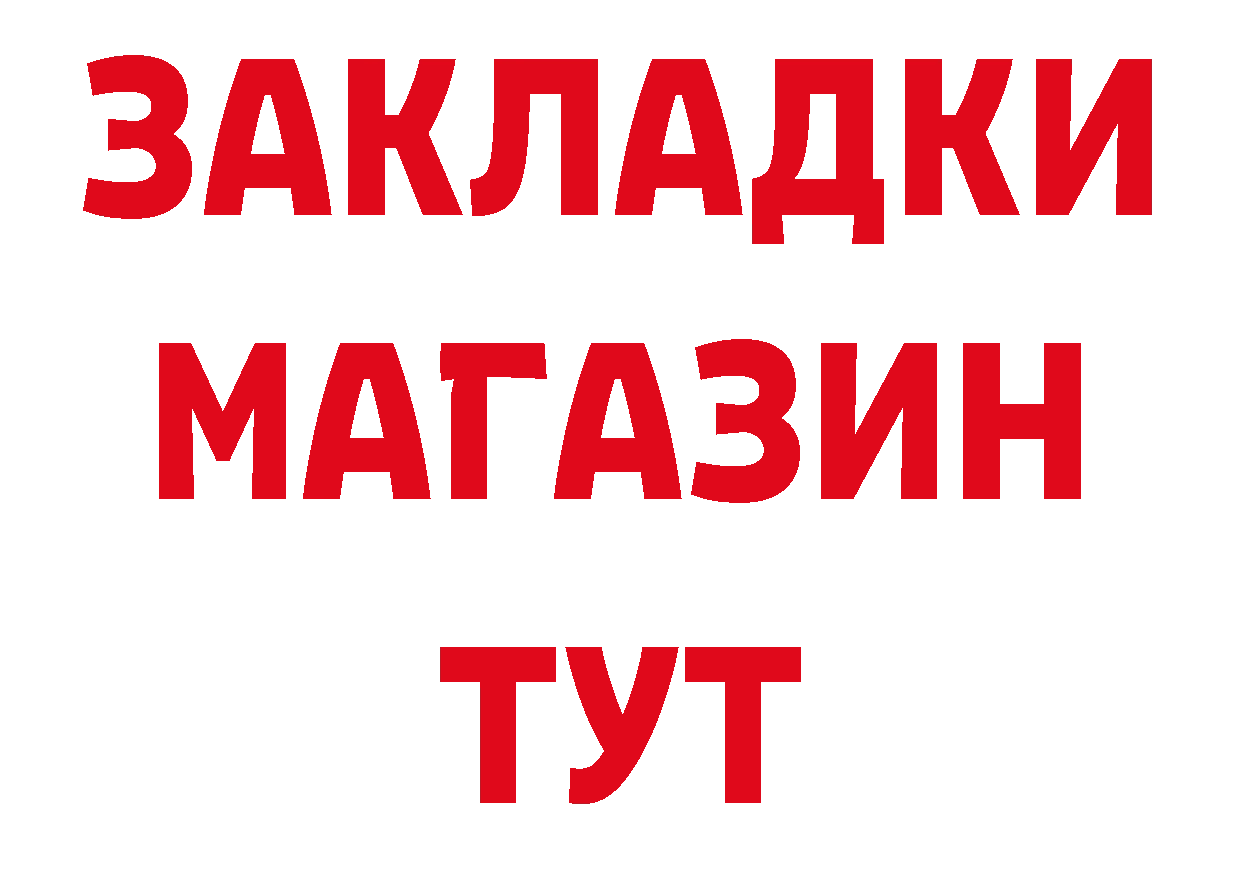 ЗАКЛАДКИ
МАГАЗИН
ТУТ